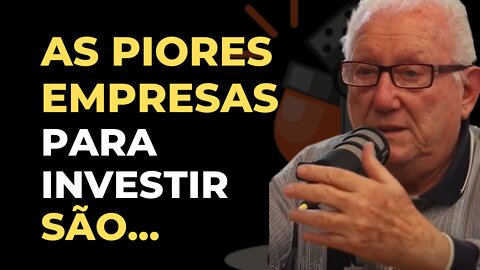 AS PIORES EMPRESAS PARA INVESTIR SÃO...